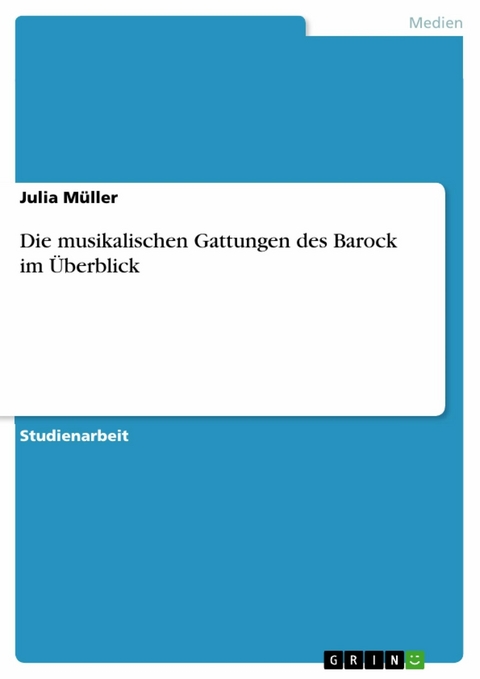 Medien

Julia Müller

Die musikalischen Gattungen des Barock im Überblick

Studienarbeit

GRIN